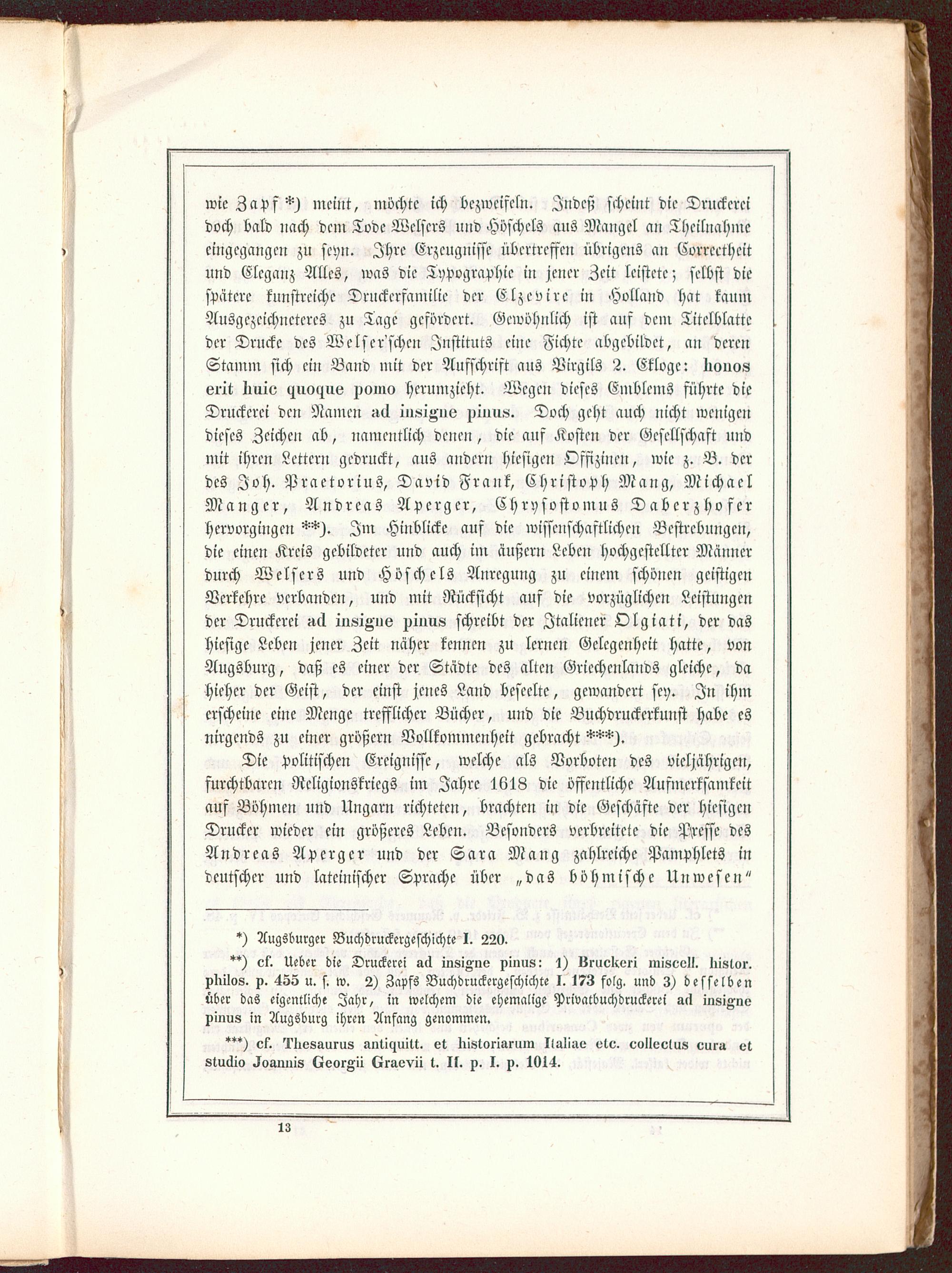 wie Zapf *) meint, möchte ich bezweifeln. Indeß scheint die Druckerei doch bald nach dem Tode Welsers und Höschels aus Mangel an Theilnahme eingegangen zu seyn. Ihre Erzeugnisse übertreffen übrigens an Correctheit und Eleganz Alles, was die Typographie in jener Zeit leistete; selbst die spätere kunstreiche Druckerfamilie der Elzevire in Holland hat kaum Ausgezeichneteres zu Tage gefördert. Gewöhnlich ist auf dem Titelblatte der Drucke des Welser'schen Instituts eine Fichte abgebildet, an deren Stamm sich ein Band mit der Aufschrift aus Virgils 2. Ekloge: honos erit huic quoque pomo herumzieht. Wegen dieses Emblems führte die Druckerei den Namen ad insigne pinus. Doch geht auch nicht wenigen dieses Zeichen ab, namentlich denen, die auf Kosten der Gesellschaft und mit ihren Lettern gedruckt, aus andern hiesigen Offizinen, wie z. B. der des Joh. Praetorius, David Frank, Christoph Mang, Michael Manger, Andreas Aperger, Chrysostomus Daberzhofer hervorgingen **). Im Hinblicke auf die wissenschaftlichen Bestrebungen, die einen Kreis gebildeter und auch im äußern Leben hochgestellter Männer durch Welsers und Höschels Anregung zu einem schönen geistigen Verkehre verbanden, und mit Rücksicht auf die vorzüglichen Leistungen der Druckerei ad insigne pinus schreibt der Italiener Olgiati, der das hiesige Leben jener Zeit näher kennen zu lernen Gelegenheit hatte, von Augsburg, daß es einer der Städte des alten Griechenlands gleiche, da hieher der Geist, der einst jenes Land beseelte, gewandert sey. In ihm erscheine eine Menge trefflicher Bücher, und die Buchdruckerkunst habe es nirgends zu einer größern Vollkommenheit gebracht ***).

Die politischen Ereignisse, welche als Vorboten des vieljährigen, furchtbaren Religionskriegs im Jahre 1618 die öffentliche Aufmerksamkeit auf Böhmen und Ungarn richteten, brachten in die Geschäfte der hiesigen Drucker wieder ein größeres Leben. Besonders verbreitete die Presse des Andreas Aperger und der Sara Mang zahlreiche Pamphlets in deutscher und lateinischer Sprache über „das böhmische Unwesen"

*) Augsburger Buchdruckergeschichte I. 220.

**) cf. Ueber die Druckerei ad insigne pinus: 1) Bruckeri miscell. histor. philos. p. 455 u. s. w. 2) Zapfs Buchdruckergeschichte I. 173 folg. und 3) desselben über das eigentliche Jahr, in welchem die ehemalige Privatbuchdruckerei ad insigne pinus in Augsburg ihren Anfang genommen.

***) cf. Thesaurus antiquitt. et historiarum Italiae etc. collectus cura et studio Joannis Georgii Graevii t. II. p. I. p. 1014.

13